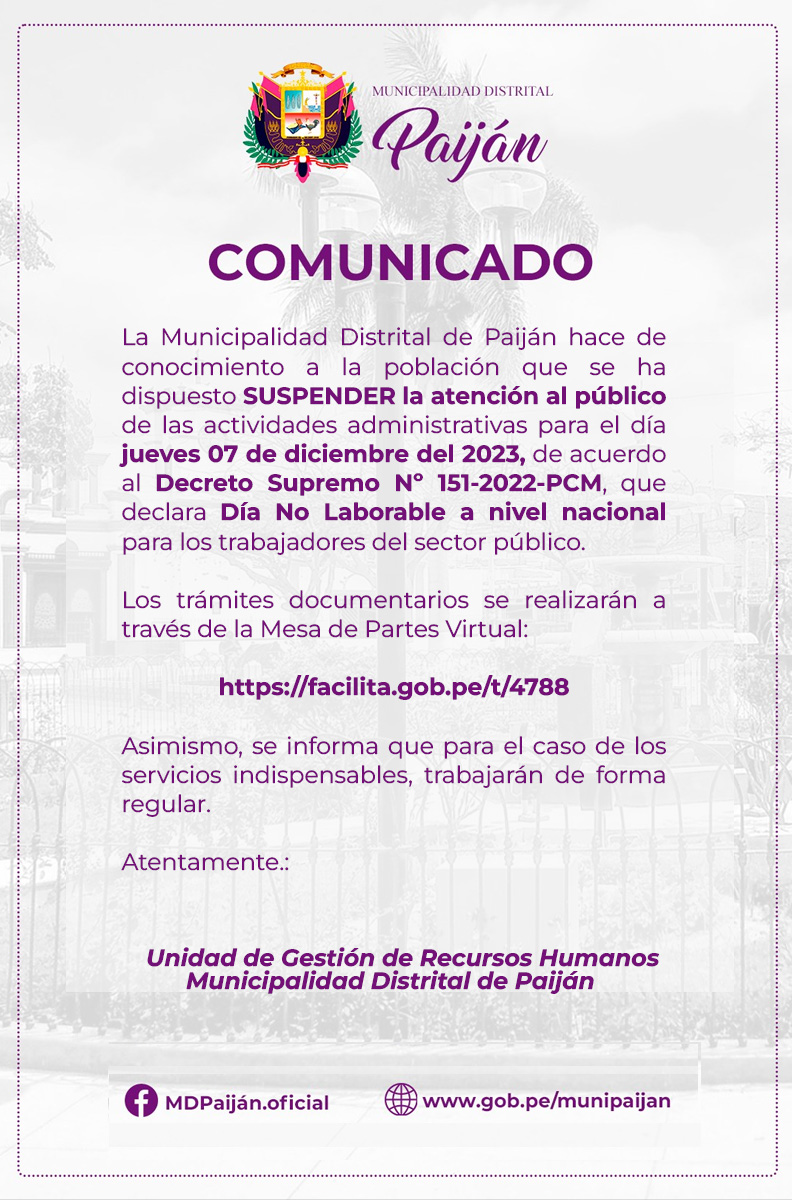 MUNICIPALIDAD DISTRITAL
Paiján

COMUNICADO

La Municipalidad Distrital de Paiján hace de conocimiento a la población que se ha dispuesto SUSPENDER la atención al público de las actividades administrativas para el día jueves 07 de diciembre del 2023, de acuerdo al Decreto Supremo N° 151-2022-PCM, que declara Día No Laborable a nivel nacional para los trabajadores del sector público.

Los trámites documentarios se realizarán a través de la Mesa de Partes Virtual:

https://facilita.gob.pe/t/4788

Asimismo, se informa que para el caso de los servicios indispensables, trabajarán de forma regular.

Atentamente.:

Unidad de Gestión de Recursos Humanos
Municipalidad Distrital de Paiján

MDPaiján.oficial
www.gob.pe/munipaijan